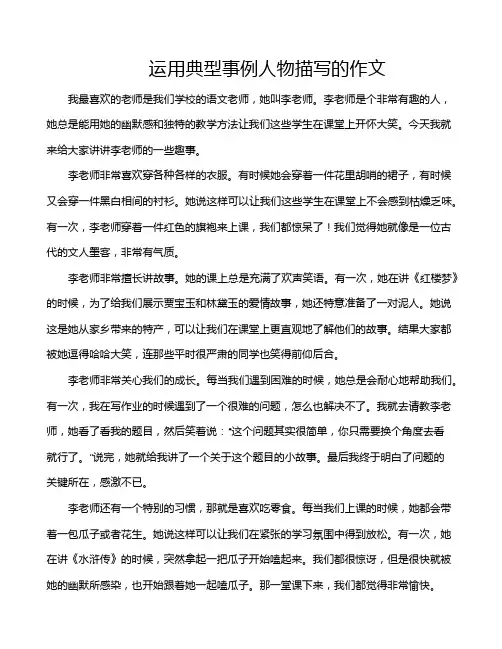 运用典型事例人物描写的作文

我最喜欢的老师是我们学校的语文老师，她叫李老师。李老师是个非常有趣的人，她总是能用她的幽默感和独特的教学方法让我们这些学生在课堂上开怀大笑。今天我就来给大家讲讲李老师的一些趣事。

李老师非常喜欢穿各种各样的衣服。有时候她会穿着一件花里胡哨的裙子，有时候又会穿一件黑白相间的衬衫。她说这样可以让我们这些学生在课堂上不会感到枯燥乏味。有一次，李老师穿着一件红色的旗袍来上课，我们都惊呆了！我们觉得她就像是一位古代的文人墨客，非常有气质。

李老师非常擅长讲故事。她的课上总是充满了欢声笑语。有一次，她在讲《红楼梦》的时候，为了给我们展示贾宝玉和林黛玉的爱情故事，她还特意准备了一对泥人。她说这是她从家乡带来的特产，可以让我们在课堂上更直观地了解他们的故事。结果大家都被她逗得哈哈大笑，连那些平时很严肃的同学也笑得前仰后合。

李老师非常关心我们的成长。每当我们遇到困难的时候，她总是会耐心地帮助我们。有一次，我在写作业的时候遇到了一个很难的问题，怎么也解决不了。我就去请教李老师，她看了看我的题目，然后笑着说："这个问题其实很简单，你只需要换个角度去看就行了。"说完，她就给我讲了一个关于这个题目的小故事。最后我终于明白了问题的关键所在，感激不已。

李老师还有一个特别的习惯，那就是喜欢吃零食。每当我们上课的时候，她都会带着一包瓜子或者花生。她说这样可以让我们在紧张的学习氛围中得到放松。有一次，她在讲《水浒传》的时候，突然拿起一把瓜子开始嗑起来。我们都很惊讶，但是很快就被她的幽默所感染，也开始跟着她一起嗑瓜子。那一堂课下来，我们都觉得非常愉快。